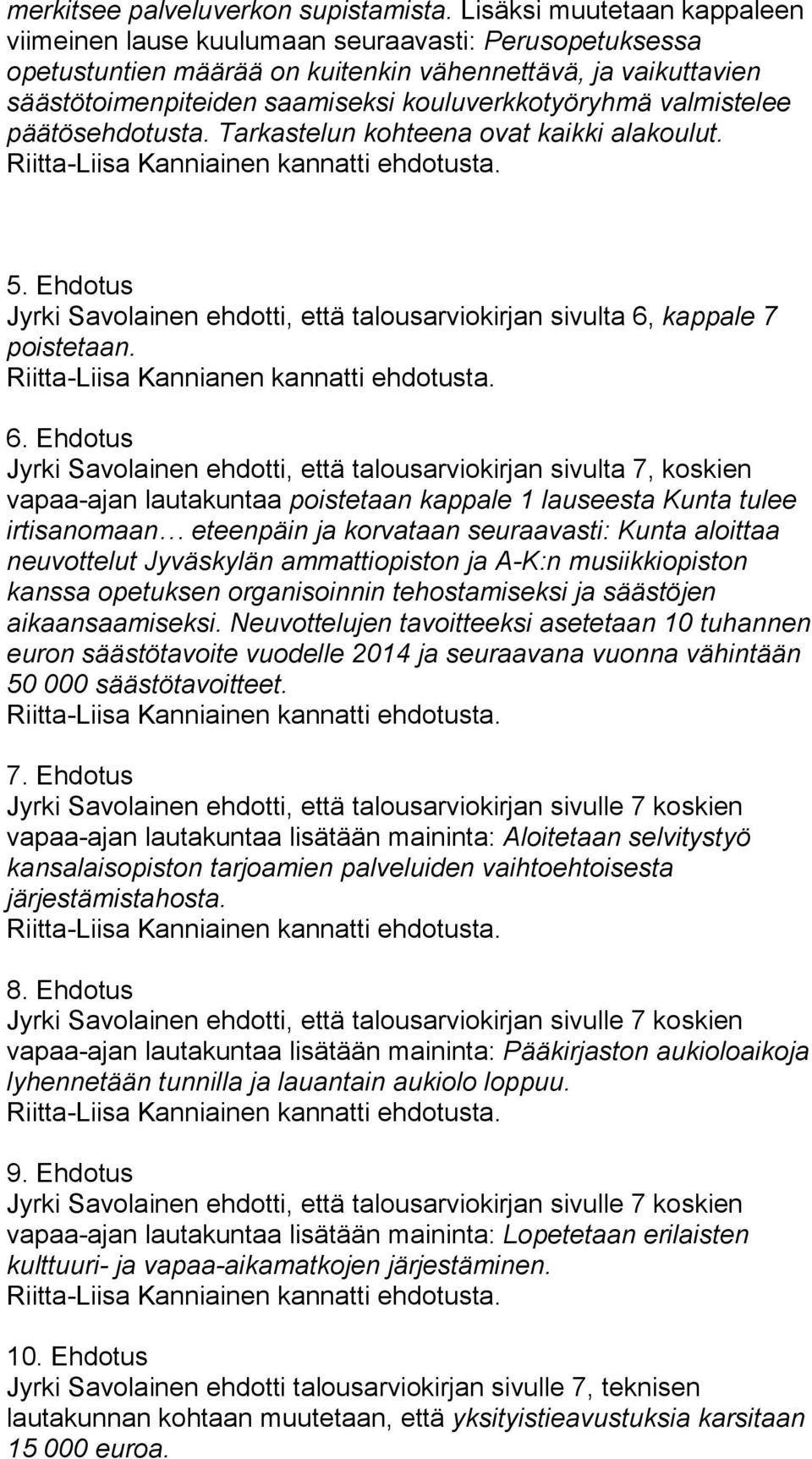 merkitsee palveluverkon supistamista. Lisäksi muutetaan kappaleen viimeinen lause kuulumaan seuraavasti: Perusopetuksessa opetustuntien määrää on kuitenkin vähennettävä, ja vaikuttavien säästötoimenpiteiden saamiseksi kouluverkkotyöryhmä valmistelee päätösehdotusta. Tarkastelun kohteena ovat kaikki alakoulut. Riitta-Liisa Kanniainen kannatti ehdotusta.

5. Ehdotus
Jyrki Savolainen ehdotti, että talousarviokirjan sivulta 6, kappale 7 poistetaan.
Riitta-Liisa Kannianen kannatti ehdotusta.

6. Ehdotus
Jyrki Savolainen ehdotti, että talousarviokirjan sivulta 7, koskien vapaa-ajan lautakuntaa poistetaan kappale 1 lauseesta Kunta tulee irtisanomaan… eteenpäin ja korvataan seuraavasti: Kunta aloittaa neuvottelut Jyväskylän ammattiopiston ja A-K:n musiikkiopiston kanssa opetuksen organisoinnin tehostamiseksi ja säästöjen aikaansaamiseksi. Neuvottelujen tavoitteeksi asetetaan 10 tuhannen euron säästötavoite vuodelle 2014 ja seuraavana vuonna vähintään 50 000 säästötavoitteet.
Riitta-Liisa Kanniainen kannatti ehdotusta.

7. Ehdotus
Jyrki Savolainen ehdotti, että talousarviokirjan sivulle 7 koskien vapaa-ajan lautakuntaa lisätään maininta: Aloitetaan selvitystyö kansalaisopiston tarjoamien palveluiden vaihtoehtoisesta järjestämistahosta.
Riitta-Liisa Kanniainen kannatti ehdotusta.

8. Ehdotus
Jyrki Savolainen ehdotti, että talousarviokirjan sivulle 7 koskien vapaa-ajan lautakuntaa lisätään maininta: Pääkirjaston aukioloaikoja lyhennetään tunnilla ja lauantain aukiolo loppuu.
Riitta-Liisa Kanniainen kannatti ehdotusta.

9. Ehdotus
Jyrki Savolainen ehdotti, että talousarviokirjan sivulle 7 koskien vapaa-ajan lautakuntaa lisätään maininta: Lopetetaan erilaisten kulttuuri- ja vapaa-aikamatkojen järjestäminen.
Riitta-Liisa Kanniainen kannatti ehdotusta.

10. Ehdotus
Jyrki Savolainen ehdotti talousarviokirjan sivulle 7, teknisen lautakunnan kohtaan muutetaan, että yksityistieavustuksia karsitaan 15 000 euroa.